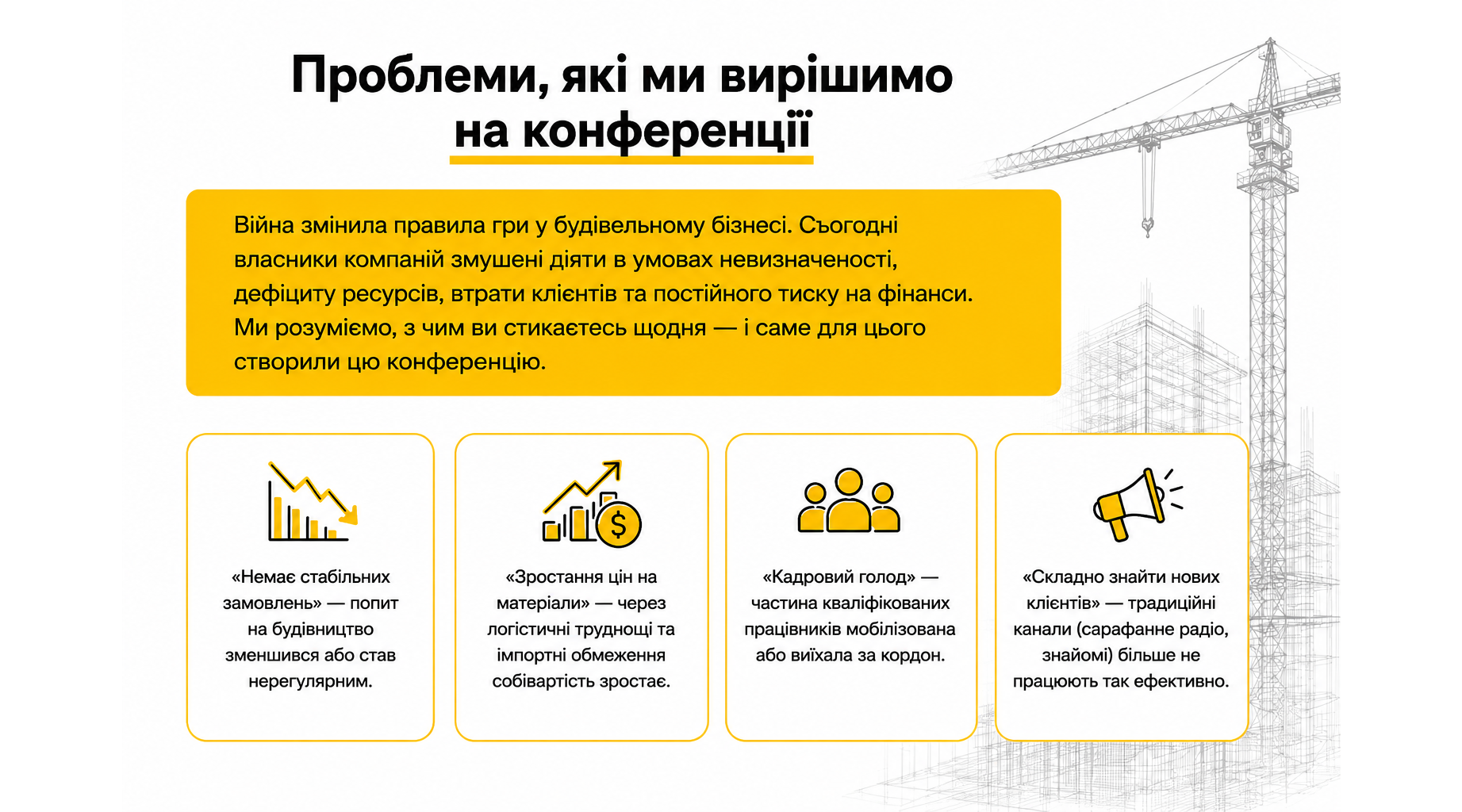 Проблеми, які ми вирішимо на конференції

Війна змінила правила гри у будівельному бізнесі. Сьогодні власники компаній змушені діяти в умовах невизначеності, дефіциту ресурсів, втрати клієнтів та постійного тиску на фінанси. Ми розуміємо, з чим ви стикаєтесь щодня — і саме для цього створили цю конференцію.

$

«Немає стабільних замовлень» — попит на будівництво зменшився або став нерегулярним.

«Зростання цін на матеріали» — через логістичні труднощі та імпортні обмеження собівартість зростає.

«Кадровий голод» — частина кваліфікованих працівників мобілізована або виїхала за кордон.

«Складно знайти нових клієнтів» — традиційні канали (сарафанне радіо, знайомі) більше не працюють так ефективно.